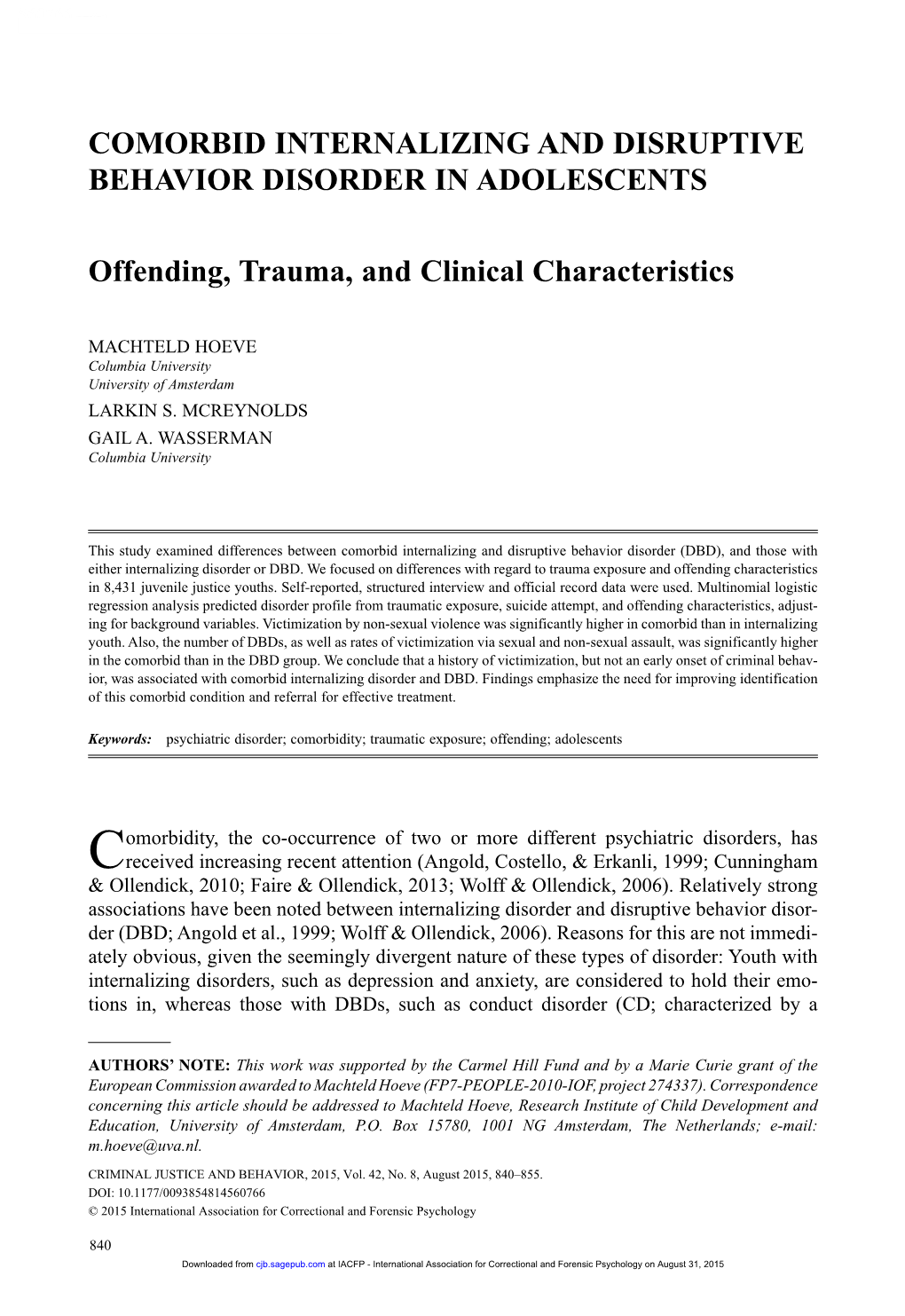 COMORBID INTERNALIZING AND DISRUPTIVE BEHAVIOR DISORDER IN ADOLESCENTS

Offending, Trauma, and Clinical Characteristics

MACHTELD HOEVE
Columbia University
University of Amsterdam
LARKIN S. MCREYNOLDS
GAIL A. WASSERMAN
Columbia University

This study examined differences between comorbid internalizing and disruptive behavior disorder (DBD), and those with either internalizing disorder or DBD. We focused on differences with regard to trauma exposure and offending characteristics in 8,431 juvenile justice youths. Self-reported, structured interview and official record data were used. Multinomial logistic regression analysis predicted disorder profile from traumatic exposure, suicide attempt, and offending characteristics, adjusting for background variables. Victimization by non-sexual violence was significantly higher in comorbid than in internalizing youth. Also, the number of DBDs, as well as rates of victimization via sexual and non-sexual assault, was significantly higher in the comorbid than in the DBD group. We conclude that a history of victimization, but not an early onset of criminal behavior, was associated with comorbid internalizing disorder and DBD. Findings emphasize the need for improving identification of this comorbid condition and referral for effective treatment.

Keywords: psychiatric disorder; comorbidity; traumatic exposure; offending; adolescents

Comorbidity, the co-occurrence of two or more different psychiatric disorders, has received increasing recent attention (Angold, Costello, & Erkanli, 1999; Cunningham & Ollendick, 2010; Faire & Ollendick, 2013; Wolff & Ollendick, 2006). Relatively strong associations have been noted between internalizing disorder and disruptive behavior disorder (DBD; Angold et al., 1999; Wolff & Ollendick, 2006). Reasons for this are not immediately obvious, given the seemingly divergent nature of these types of disorder: Youth with internalizing disorders, such as depression and anxiety, are considered to hold their emotions in, whereas those with DBDs, such as conduct disorder (CD; characterized by a

AUTHORS' NOTE: This work was supported by the Carmel Hill Fund and by a Marie Curie grant of the European Commission awarded to Machteld Hoeve (FP7-PEOPLE-2010-IOF, project 274337). Correspondence concerning this article should be addressed to Machteld Hoeve, Research Institute of Child Development and Education, University of Amsterdam, P.O. Box 15780, 1001 NG Amsterdam, The Netherlands; e-mail: m.hoeve@uva.nl.

CRIMINAL JUSTICE AND BEHAVIOR, 2015, Vol. 42, No. 8, August 2015, 840–855.
DOI: 10.1177/0093854814560766
© 2015 International Association for Correctional and Forensic Psychology

840

Downloaded from cjb.sagepub.com at IACFP - International Association for Correctional and Forensic Psychology on August 31, 2015